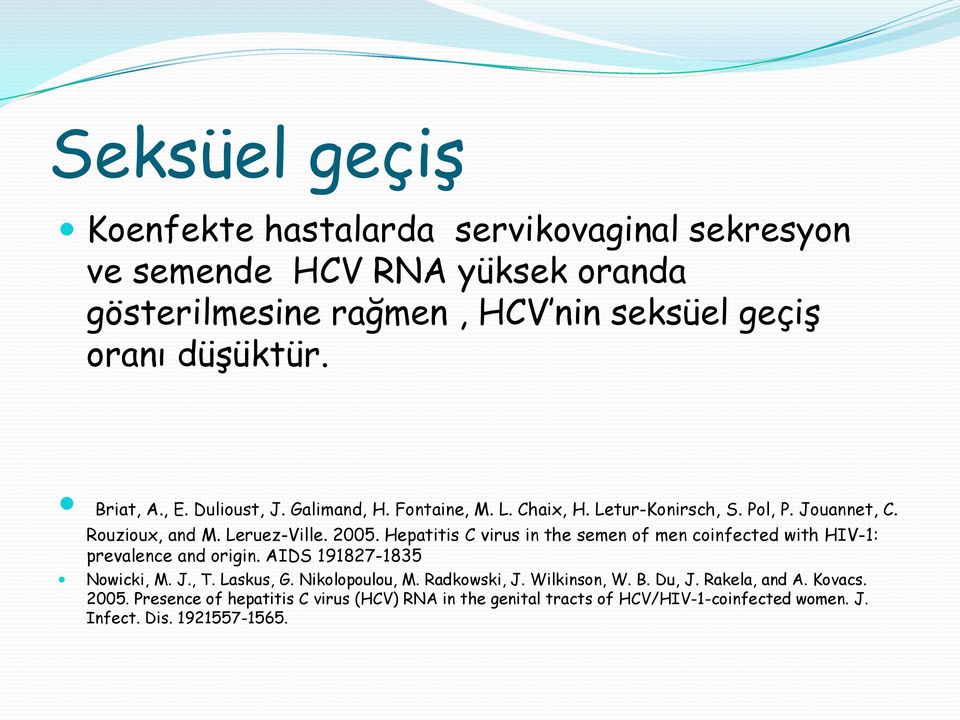 Seksüel geçiş

Koenfekte hastalarda servikovaginal sekresyon ve semende HCV RNA yüksek oranda gösterilmesine rağmen , HCV’nin seksüel geçiş oranı düşüktür.

Briat, A., E. Dulioust, J. Galimand, H. Fontaine, M. L. Chaix, H. Letur-Konirsch, S. Pol, P. Jouannet, C. Rouzioux, and M. Leruez-Ville. 2005. Hepatitis C virus in the semen of men coinfected with HIV-1: prevalence and origin. AIDS 191827-1835

Nowicki, M. J., T. Laskus, G. Nikolopoulou, M. Radkowski, J. Wilkinson, W. B. Du, J. Rakela, and A. Kovacs. 2005. Presence of hepatitis C virus (HCV) RNA in the genital tracts of HCV/HIV-1-coinfected women. J. Infect. Dis. 1921557-1565.